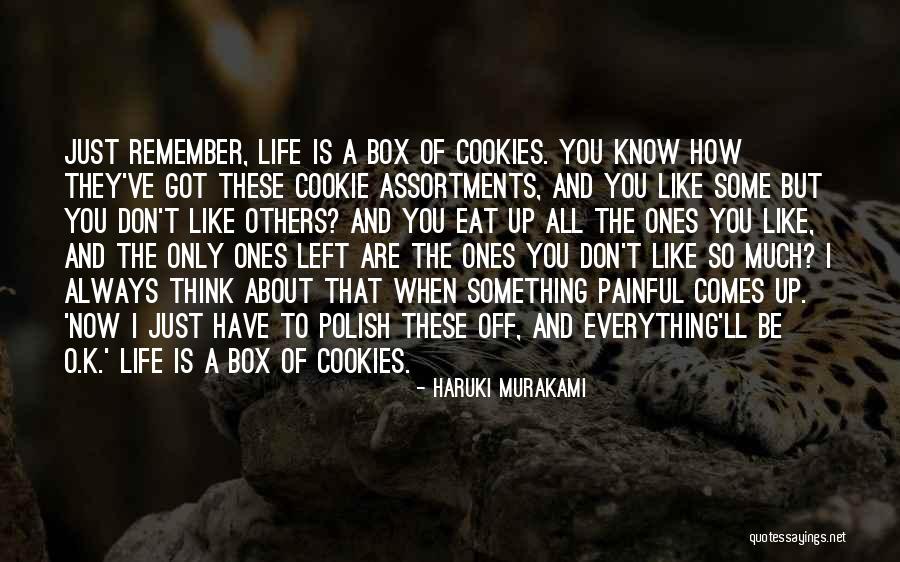 JUST REMEMBER, LIFE IS A BOX OF COOKIES. YOU KNOW HOW THEY'VE GOT THESE COOKIE ASSORTMENTS, AND YOU LIKE SOME BUT YOU DON'T LIKE OTHERS? AND YOU EAT UP ALL THE ONES YOU LIKE, AND THE ONLY ONES LEFT ARE THE ONES YOU DON'T LIKE SO MUCH? I ALWAYS THINK ABOUT THAT WHEN SOMETHING PAINFUL COMES UP. 'NOW I JUST HAVE TO POLISH THESE OFF, AND EVERYTHING'LL BE O.K.' LIFE IS A BOX OF COOKIES.

- HARUKI MURAKAMI

quotessayings.net